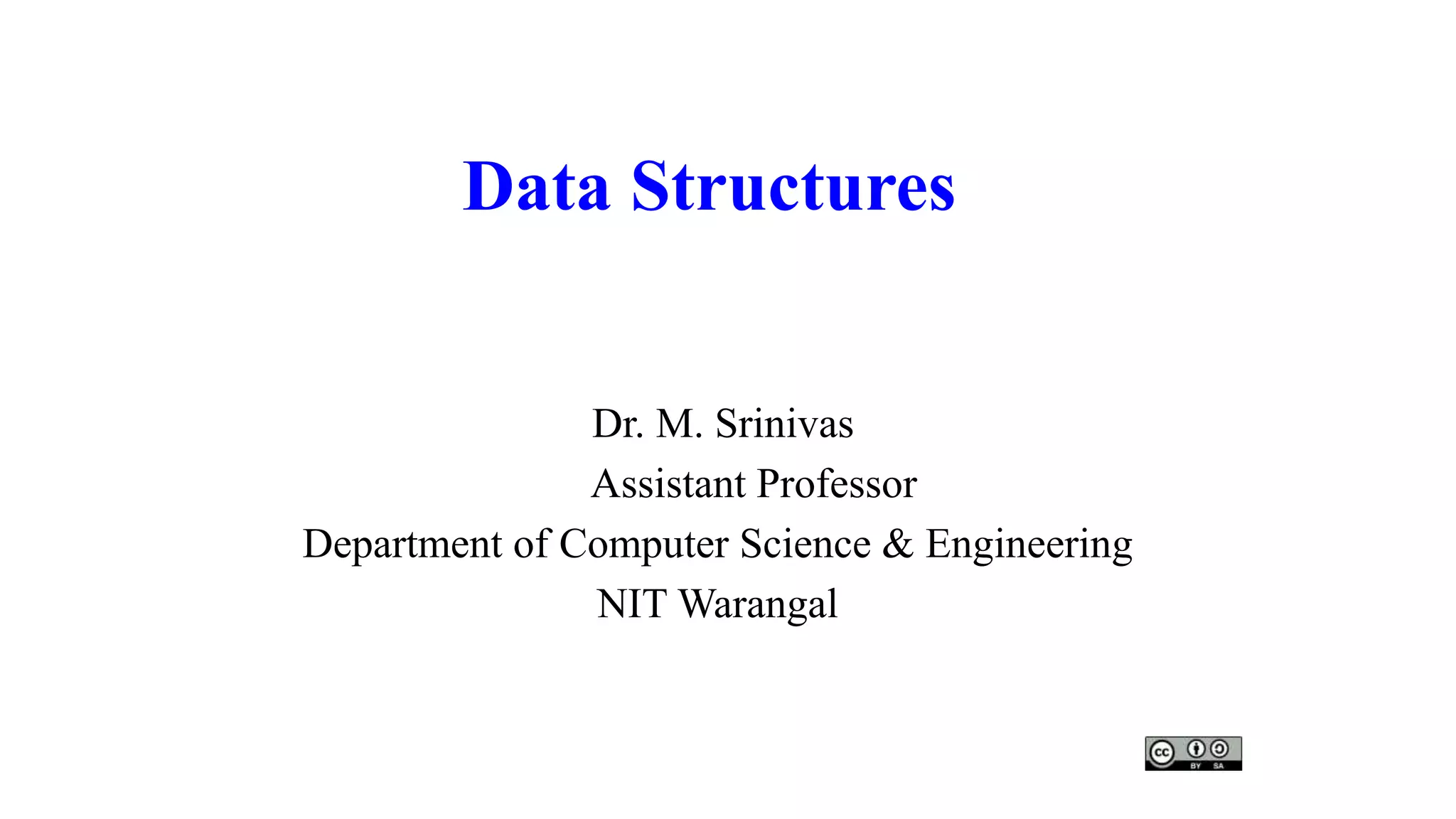 Data Structures

Dr. M. Srinivas
Assistant Professor
Department of Computer Science & Engineering
NIT Warangal

cc BY SA